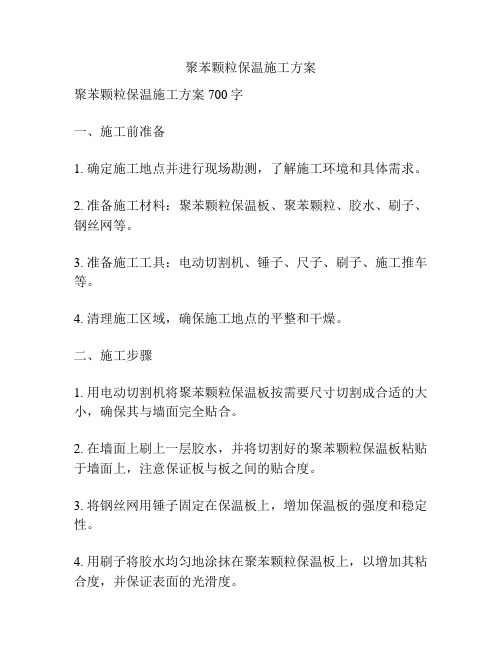 聚苯颗粒保温施工方案

聚苯颗粒保温施工方案 700 字

一、施工前准备

1. 确定施工地点并进行现场勘测，了解施工环境和具体需求。

2. 准备施工材料：聚苯颗粒保温板、聚苯颗粒、胶水、刷子、钢丝网等。

3. 准备施工工具：电动切割机、锤子、尺子、刷子、施工推车等。

4. 清理施工区域，确保施工地点的平整和干燥。

二、施工步骤

1. 用电动切割机将聚苯颗粒保温板按需要尺寸切割成合适的大小，确保其与墙面完全贴合。

2. 在墙面上刷上一层胶水，并将切割好的聚苯颗粒保温板粘贴于墙面上，注意保证板与板之间的贴合度。

3. 将钢丝网用锤子固定在保温板上，增加保温板的强度和稳定性。

4. 用刷子将胶水均匀地涂抹在聚苯颗粒保温板上，以增加其粘合度，并保证表面的光滑度。